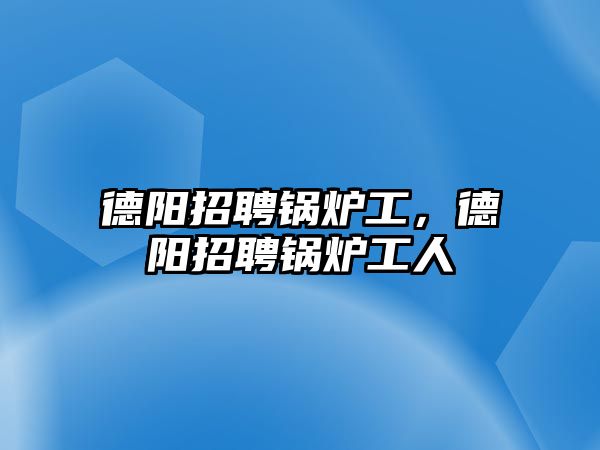 德阳招聘锅炉工，德阳招聘锅炉工人